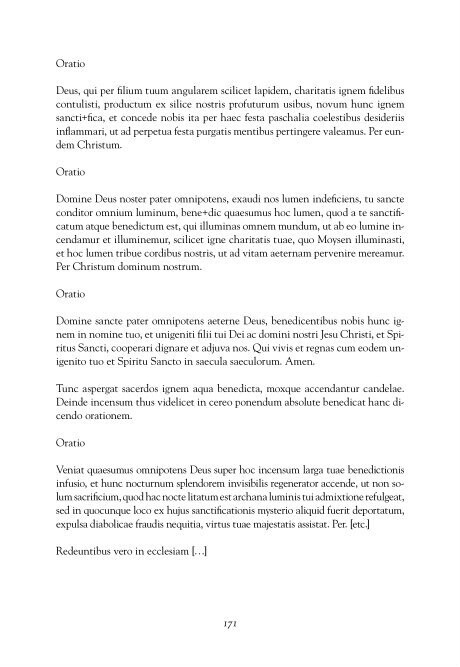 Oratio

Deus, qui per filium tuum angularem scilicet lapidem, charitatis ignem fidelibus contulisti, productum ex silice nostris profuturum usibus, novum hunc ignem sancti+fica, et concede nobis ita per haec festa paschalia coelestibus desideriis inflammari, ut ad perpetua festa purgatis mentibus pertingere valeamus. Per eundem Christum.

Oratio

Domine Deus noster pater omnipotens, exaudi nos lumen indeficiens, tu sancte conditor omnium luminum, bene+dic quaesumus hoc lumen, quod a te sanctificatum atque benedictum est, qui illuminas omnem mundum, ut ab eo lumine incendamur et illuminemur, scilicet igne charitatis tuae, quo Moysen illuminasti, et hoc lumen tribue cordibus nostris, ut ad vitam aeternam pervenire mereamur. Per Christum dominum nostrum.

Oratio

Domine sancte pater omnipotens aeterne Deus, benedicentibus nobis hunc ignem in nomine tuo, et unigeniti filii tui Dei ac domini nostri Jesu Christi, et Spiritus Sancti, cooperari dignare et adjuva nos. Qui vivis et regnas cum eodem unigenito tuo et Spiritu Sancto in saecula saeculorum. Amen.

Tunc aspergat sacerdos ignem aqua benedicta, moxque accendantur candelae. Deinde incensum thus videlicet in cereo ponendum absolute benedicat hanc dicendo orationem.

Oratio

Veniat quaesumus omnipotens Deus super hoc incensum larga tuae benedictionis infusio, et hunc nocturnum splendorem invisibilis regenerator accende, ut non solum sacrificium, quod hac nocte litatum est archana luminis tui admixtione refulgeat, sed in quocunque loco ex hujus sanctificationis mysterio aliquid fuerit deportatum, expulsa diabolicae fraudis nequitia, virtus tuae majestatis assistat. Per. [etc.]

Redeuntibus vero in ecclesiam [...]

171